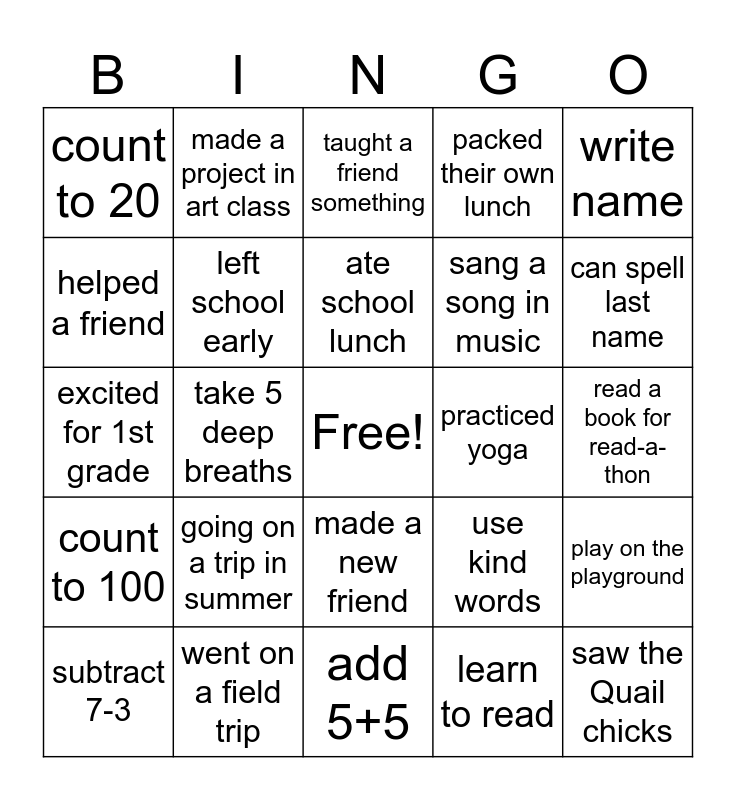 | B | I | N | G | O |
|---|---|---|---|---|
| count to 20 | made a project in art class | taught a friend something | packed their own lunch | write name |
| helped a friend | left school early | ate school lunch | sang a song in music | can spell last name |
| excited for 1st grade | take 5 deep breaths | Free! | practiced yoga | read a book for read-a-thon |
| count to 100 | going on a trip in summer | made a new friend | use kind words | play on the playground |
| subtract 7-3 | went on a field trip | add 5+5 | learn to read | saw the Quail chicks |